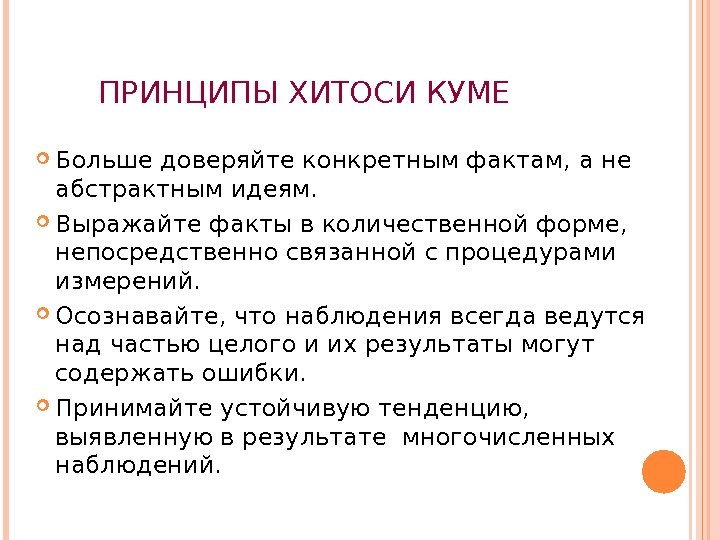 ПРИНЦИПЫ ХИТОСИ КУМЕ

Больше доверяйте конкретным фактам, а не абстрактным идеям.

Выражайте факты в количественной форме, непосредственно связанной с процедурами измерений.

Осознавайте, что наблюдения всегда ведутся над частью целого и их результаты могут содержать ошибки.

Принимайте устойчивую тенденцию, выявленную в результате многочисленных наблюдений.